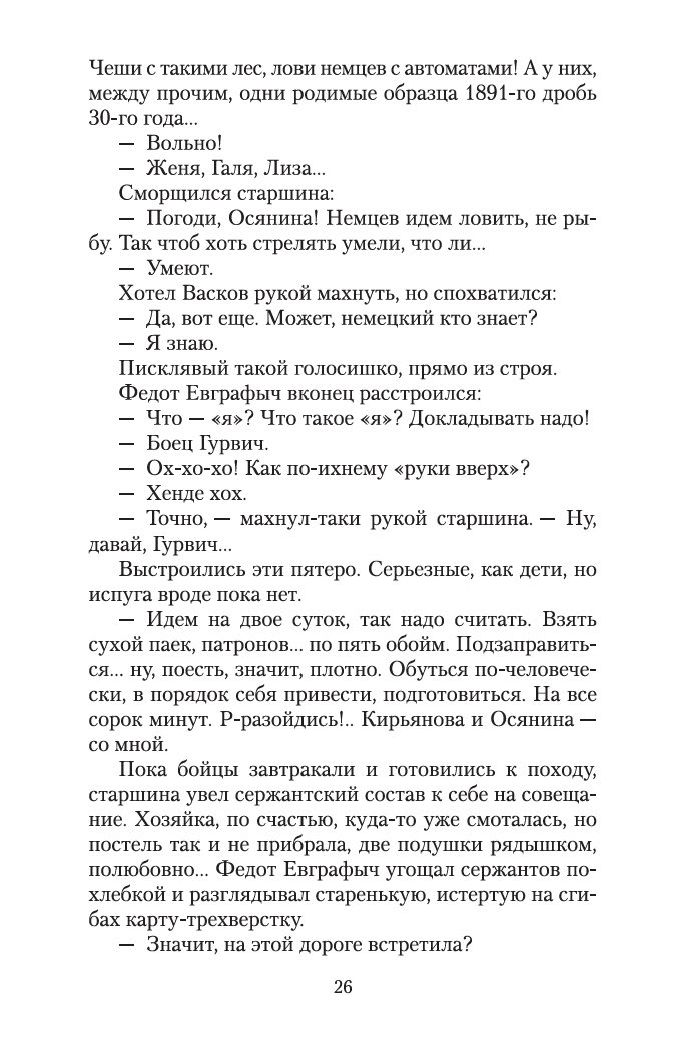 Чеши с такими лес, лови немцев с автоматами! А у них, между прочим, одни родимые образца 1891-го дробь 30-го года...

— Вольно!

— Женя, Галя, Лиза...

Сморщился старшина:

— Погоди, Осянина! Немцев идем ловить, не рыбу. Так чтоб хоть стрелять умели, что ли...

— Умеют.

Хотел Васков рукой махнуть, но спохватился:

— Да, вот еще. Может, немецкий кто знает?

— Я знаю.

Писклявый такой голосишко, прямо из строя.

Федот Евграфыч вконец расстроился:

— Что — «я»? Что такое «я»? Докладывать надо!

— Боец Гурвич.

— Ох-хо-хо! Как по-ихнему «руки вверх»?

— Хенде хох.

— Точно, — махнул-таки рукой старшина. — Ну, давай, Гурвич...

Выстроились эти пятеро. Серьезные, как дети, но испуга вроде пока нет.

— Идем на двое суток, так надо считать. Взять сухой паек, патронов... по пять обойм. Подзаправиться... ну, поесть, значит, плотно. Обуться по-человечески, в порядок себя привести, подготовиться. На все сорок минут. Р-разойдись!.. Кирьянова и Осянина — со мной.

Пока бойцы завтракали и готовились к походу, старшина увел сержантский состав к себе на совещание. Хозяйка, по счастью, куда-то уже смоталась, но постель так и не прибрала, две подушки рядышком, полюбовно... Федот Евграфыч угощал сержантов похлебкой и разглядывал старенькую, истертую на сгибах карту-трехверстку.

— Значит, на этой дороге встретила?

26